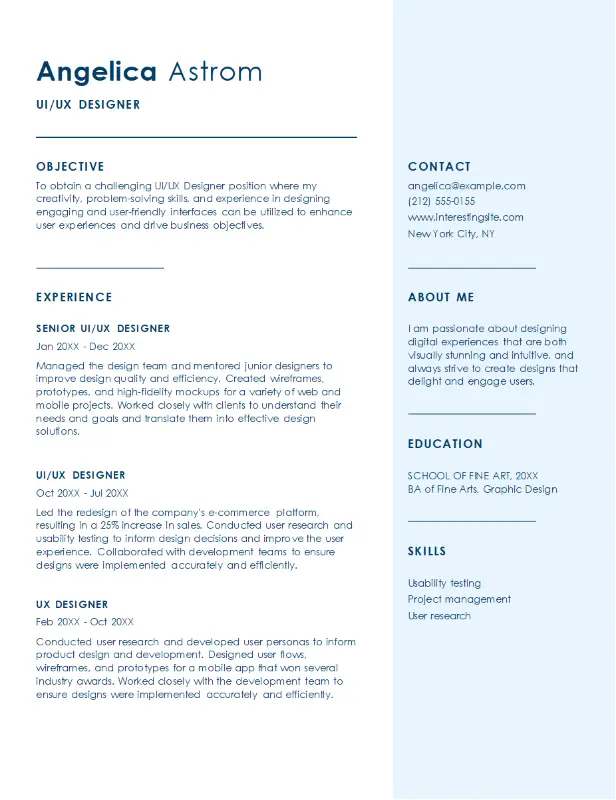 Angelica Astrom

UI/UX DESIGNER

OBJECTIVE

To obtain a challenging UI/UX Designer position where my creativity, problem-solving skills, and experience in designing engaging and user-friendly interfaces can be utilized to enhance user experiences and drive business objectives.

EXPERIENCE

SENIOR UI/UX DESIGNER

Jan 20XX - Dec 20XX

Managed the design team and mentored junior designers to improve design quality and efficiency. Created wireframes, prototypes, and high-fidelity mockups for a variety of web and mobile projects. Worked closely with clients to understand their needs and goals and translate them into effective design solutions.

UI/UX DESIGNER

Oct 20XX - Jul 20XX

Led the redesign of the company's e-commerce platform, resulting in a 25% increase in sales. Conducted user research and usability testing to inform design decisions and improve the user experience. Collaborated with development teams to ensure designs were implemented accurately and efficiently.

UX DESIGNER

Feb 20XX - Oct 20XX

Conducted user research and developed user personas to inform product design and development. Designed user flows, wireframes, and prototypes for a mobile app that won several industry awards. Worked closely with the development team to ensure designs were implemented accurately and efficiently.

CONTACT

angelica@example.com
(212) 555-0155
www.interestingsite.com
New York City, NY

ABOUT ME

I am passionate about designing digital experiences that are both visually stunning and intuitive, and always strive to create designs that delight and engage users.

EDUCATION

SCHOOL OF FINE ART, 20XX
BA of Fine Arts, Graphic Design

SKILLS

Usability testing
Project management
User research